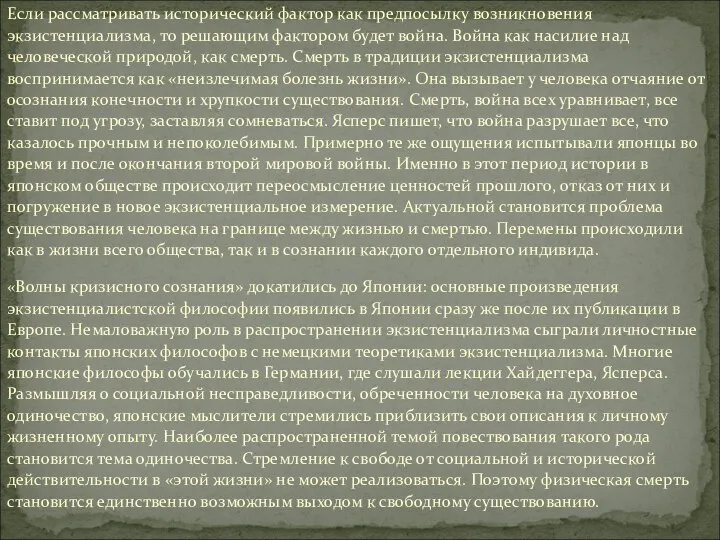 Если рассматривать исторический фактор как предпосылку возникновения экзистенциализма, то решающим фактором будет война. Война как насилие над человеческой природой, как смерть. Смерть в традиции экзистенциализма воспринимается как «неизлечимая болезнь жизни». Она вызывает у человека отчаяние от осознания конечности и хрупкости существования. Смерть, война всех уравнивает, все ставит под угрозу, заставляя сомневаться. Ясперс пишет, что война разрушает все, что казалось прочным и непоколебимым. Примерно те же ощущения испытывали японцы во время и после окончания второй мировой войны. Именно в этот период истории в японском обществе происходит переосмысление ценностей прошлого, отказ от них и погружение в новое экзистенциальное измерение. Актуальной становится проблема существования человека на границе между жизнью и смертью. Перемены происходили как в жизни всего общества, так и в сознании каждого отдельного индивида.

«Волны кризисного сознания» докатились до Японии: основные произведения экзистенциалистской философии появились в Японии сразу же после их публикации в Европе. Немаловажную роль в распространении экзистенциализма сыграли личностные контакты японских философов с немецкими теоретиками экзистенциализма. Многие японские философы обучались в Германии, где слушали лекции Хайдеггера, Ясперса. Размышляя о социальной несправедливости, обреченности человека на духовное одиночество, японские мыслители стремились приблизить свои описания к личному жизненному опыту. Наиболее распространенной темой повествования такого рода становится тема одиночества. Стремление к свободе от социальной и исторической действительности в «этой жизни» не может реализоваться. Поэтому физическая смерть становится единственно возможным выходом к свободному существованию.